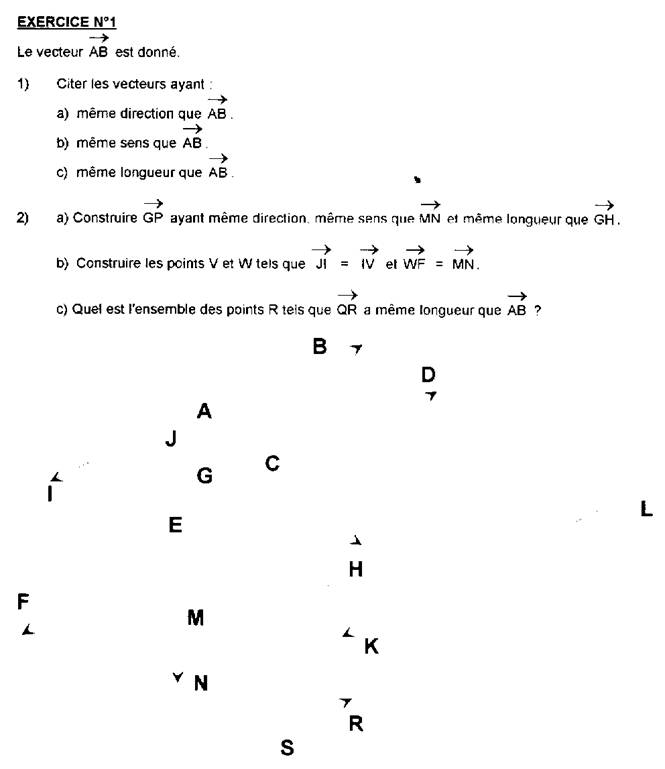 EXERCICE N°1

Le vecteur $\overrightarrow{AB}$ est donné.

1) Citer les vecteurs ayant :

a) même direction que $\overrightarrow{AB}$.

b) même sens que $\overrightarrow{AB}$.

c) même longueur que $\overrightarrow{AB}$.

2) a) Construire $\overrightarrow{GP}$ ayant même direction, même sens que $\overrightarrow{MN}$ et même longueur que $\overrightarrow{GH}$.

b) Construire les points V et W tels que $\overrightarrow{JI} = \overrightarrow{IV}$ et $\overrightarrow{WF} = \overrightarrow{MN}$.

c) Quel est l'ensemble des points R tels que $\overrightarrow{QR}$ a même longueur que $\overrightarrow{AB}$ ?

B

D

A

J

C

G

I

L

E

H

F

M

K

N

R

S